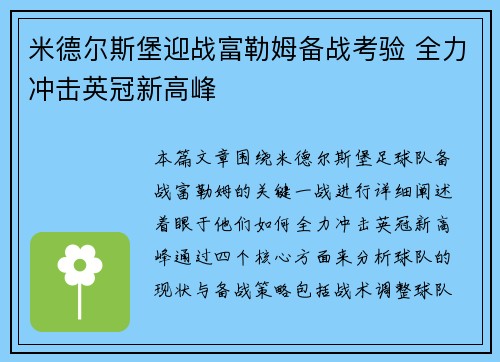 米德尔斯堡迎战富勒姆备战考验 全力冲击英冠新高峰

本篇文章围绕米德尔斯堡足球队备战富勒姆的关键一战进行详细阐述着眼于他们如何全力冲击英冠新高峰通过四个核心方面来分析球队的现状与备战策略包括战术调整球队